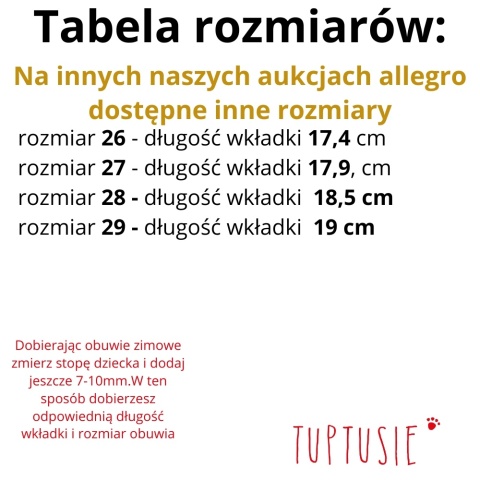 Tabela rozmiarów:

Na innych naszych aukcjach allegro dostępne inne rozmiary

rozmiar 26 - długość wkładki 17,4 cm
rozmiar 27 - długość wkładki 17,9, cm
rozmiar 28 - długość wkładki 18,5 cm
rozmiar 29 - długość wkładki 19 cm

Dobierając obuwie zimowe zmierz stopę dziecka i dodaj jeszcze 7-10mm.W ten sposób dobierzesz odpowiednią długość wkładki i rozmiar obuwia

TUPTUSIE